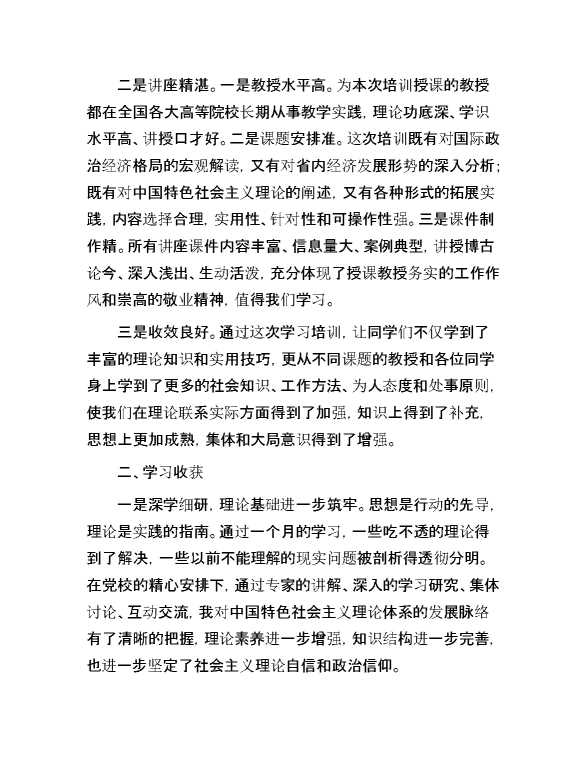 二是讲座精湛。一是教授水平高。为本次培训授课的教授都在全国各大高等院校长期从事教学实践，理论功底深、学识水平高、讲授口才好。二是课题安排准。这次培训既有对国际政治经济格局的宏观解读，又有对省内经济发展形势的深入分析；既有对中国特色社会主义理论的阐述，又有各种形式的拓展实践，内容选择合理，实用性、针对性和可操作性强。三是课件制作精。所有讲座课件内容丰富、信息量大、案例典型，讲授博古论今、深入浅出、生动活泼，充分体现了授课教授务实的工作作风和崇高的敬业精神，值得我们学习。

三是收效良好。通过这次学习培训，让同学们不仅学到了丰富的理论知识和实用技巧，更从不同课题的教授和各位同学身上学到了更多的社会知识、工作方法、为人态度和处事原则，使我们在理论联系实际方面得到了加强，知识上得到了补充，思想上更加成熟，集体和大局意识得到了增强。

二、学习收获

一是深学细研，理论基础进一步筑牢。思想是行动的先导，理论是实践的指南。通过一个月的学习，一些吃不透的理论得到了解决，一些以前不能理解的现实问题被剖析得透彻分明。在党校的精心安排下，通过专家的讲解、深入的学习研究、集体讨论、互动交流，我对中国特色社会主义理论体系的发展脉络有了清晰的把握，理论素养进一步增强，知识结构进一步完善，也进一步坚定了社会主义理论自信和政治信仰。